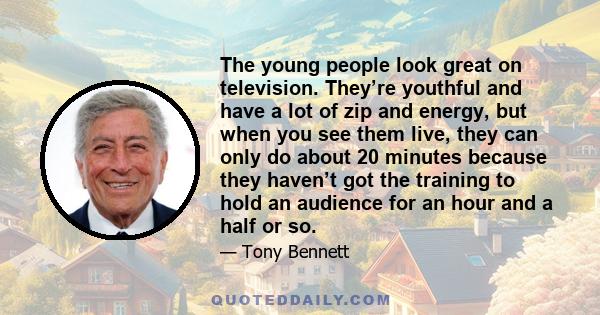 The young people look great on television. They’re youthful and have a lot of zip and energy, but when you see them live, they can only do about 20 minutes because they haven’t got the training to hold an audience for an hour and a half or so.

— Tony Bennett

QUOTEDDAILY.COM